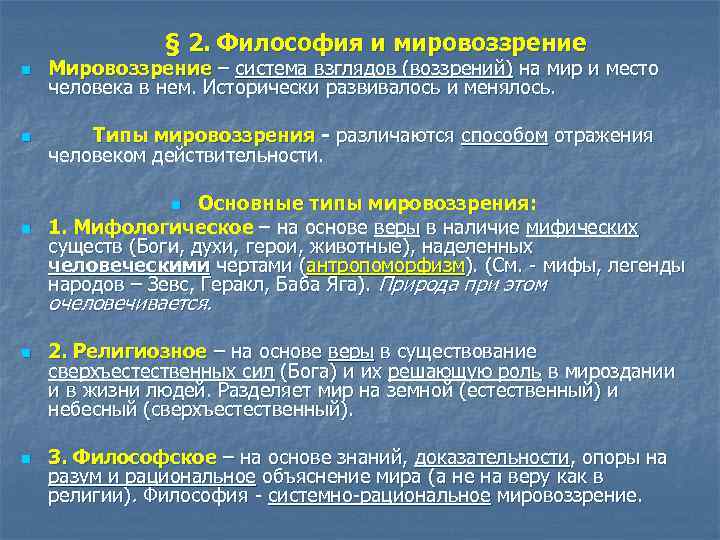 § 2. Философия и мировоззрение

Мировоззрение – система взглядов (воззрений) на мир и место человека в нем. Исторически развивалось и менялось.

Типы мировоззрения - различаются способом отражения человеком действительности.

Основные типы мировоззрения:

1. Мифологическое – на основе веры в наличие мифических существ (Боги, духи, герои, животные), наделенных человеческими чертами (антропоморфизм). (См. - мифы, легенды народов – Зевс, Геракл, Баба Яга). Природа при этом очеловечивается.

2. Религиозное – на основе веры в существование сверхъестественных сил (Бога) и их решающую роль в мироздании и в жизни людей. Разделяет мир на земной (естественный) и небесный (сверхъестественный).

3. Философское – на основе знаний, доказательности, опоры на разум и рациональное объяснение мира (а не на веру как в религии). Философия - системно-рациональное мировоззрение.